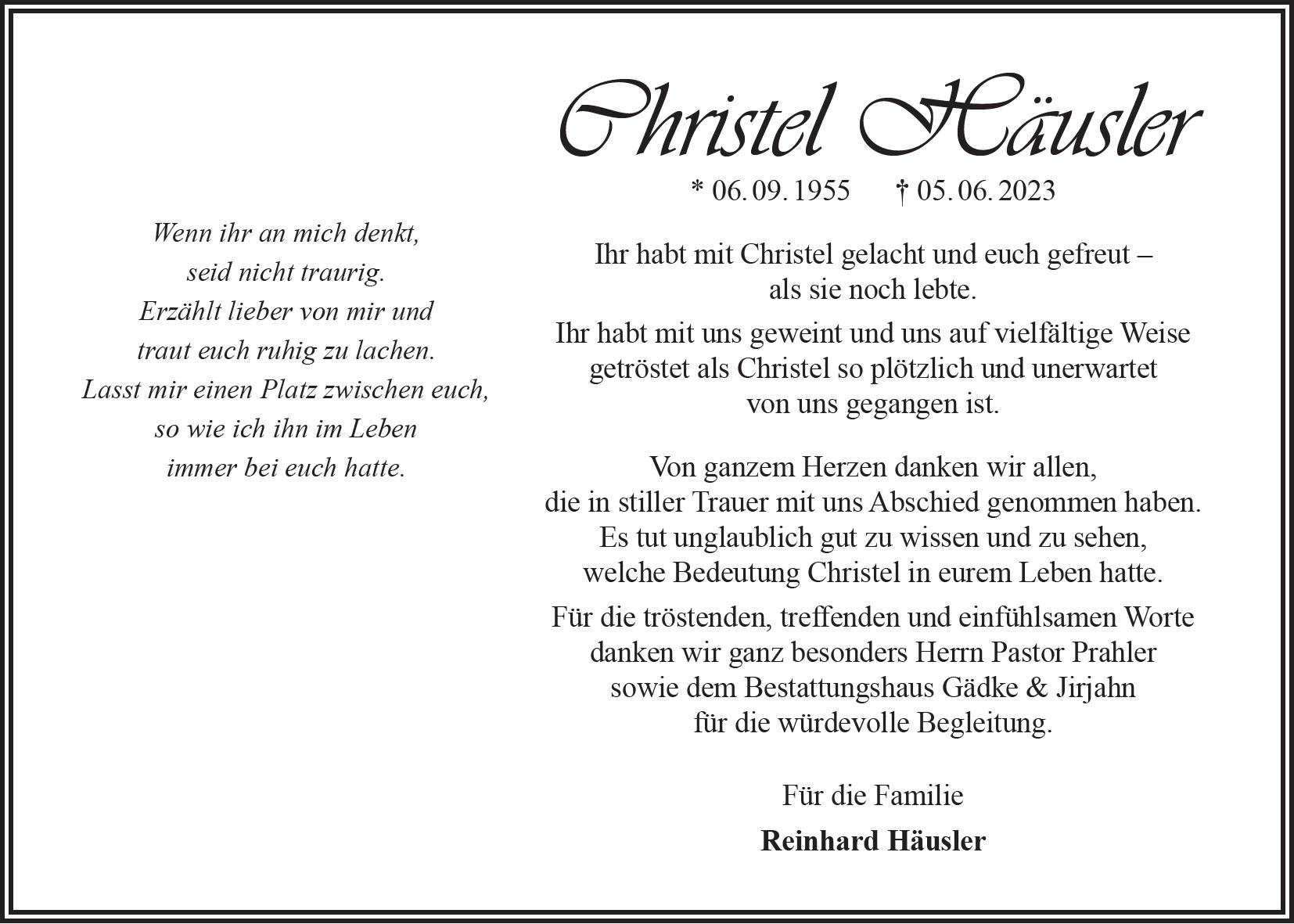 Wenn ihr an mich denkt,
seid nicht traurig.
Erzählt lieber von mir und
traut euch ruhig zu lachen.
Lasst mir einen Platz zwischen euch,
so wie ich ihn im Leben
immer bei euch hatte.

Christel Häusler

* 06. 09. 1955 † 05. 06. 2023

Ihr habt mit Christel gelacht und euch gefreut – als sie noch lebte.

Ihr habt mit uns geweint und uns auf vielfältige Weise getröstet als Christel so plötzlich und unerwartet von uns gegangen ist.

Von ganzem Herzen danken wir allen, die in stiller Trauer mit uns Abschied genommen haben. Es tut unglaublich gut zu wissen und zu sehen, welche Bedeutung Christel in eurem Leben hatte.

Für die tröstenden, treffenden und einfühlsamen Worte danken wir ganz besonders Herrn Pastor Prahler sowie dem Bestattungshaus Gädke & Jirjahn für die würdevolle Begleitung.

Für die Familie

Reinhard Häusler